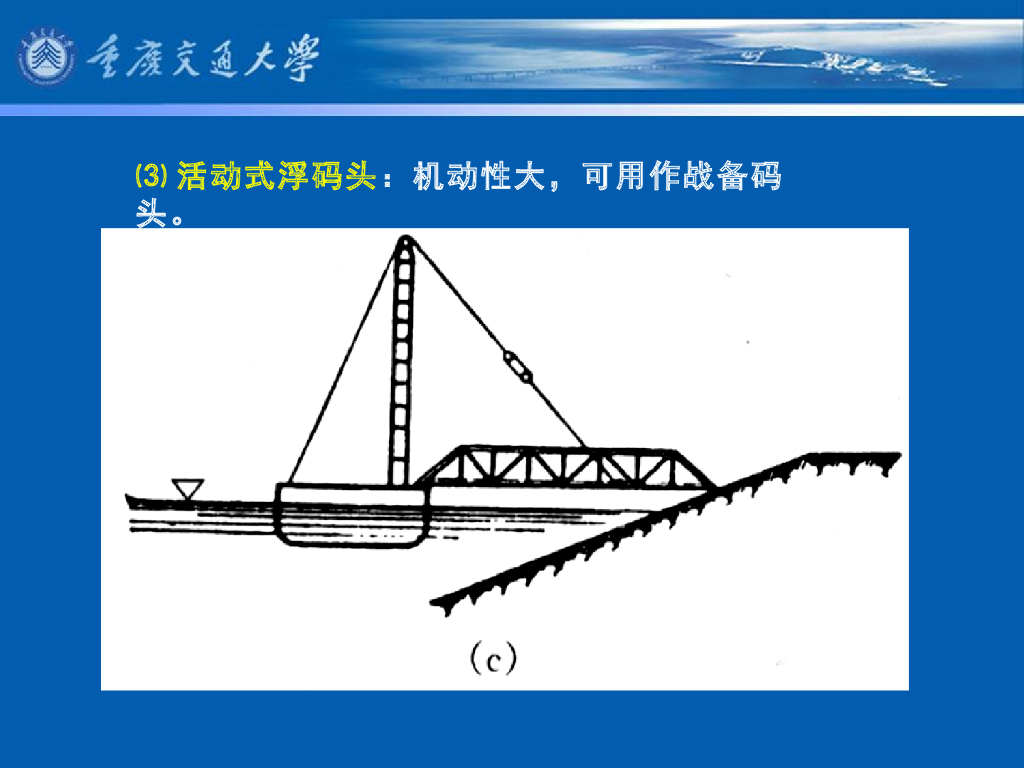 重庆交通大学

(3)活动式浮码头：机动性大，可用作战备码头。

(c)